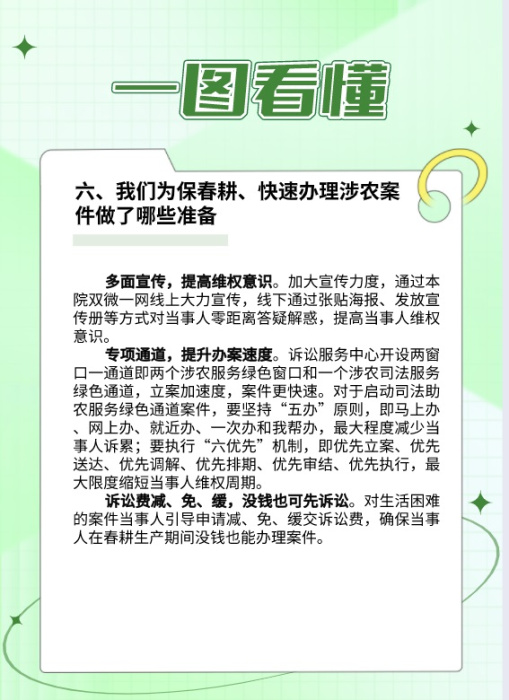 一图看懂

六、我们为保春耕、快速办理涉农案件做了哪些准备

多面宣传，提高维权意识。加大宣传力度，通过本院双微一网线上大力宣传，线下通过张贴海报、发放宣传册等方式对当事人零距离答疑解惑，提高当事人维权意识。

专项通道，提升办案速度。诉讼服务中心开设两窗口一通道即两个涉农服务绿色窗口和一个涉农司法服务绿色通道，立案加速度，案件更快速。对于启动司法助农服务绿色通道案件，要坚持“五办”原则，即马上办、网上办、就近办、一次办和我帮办，最大程度减少当事人诉累；要执行“六优先”机制，即优先立案、优先送达、优先调解、优先排期、优先审结、优先执行，最大限度缩短当事人维权周期。

诉讼费减、免、缓，没钱也可先诉讼。对生活困难的案件当事人引导申请减、免、缓交诉讼费，确保当事人在春耕生产期间没钱也能办理案件。